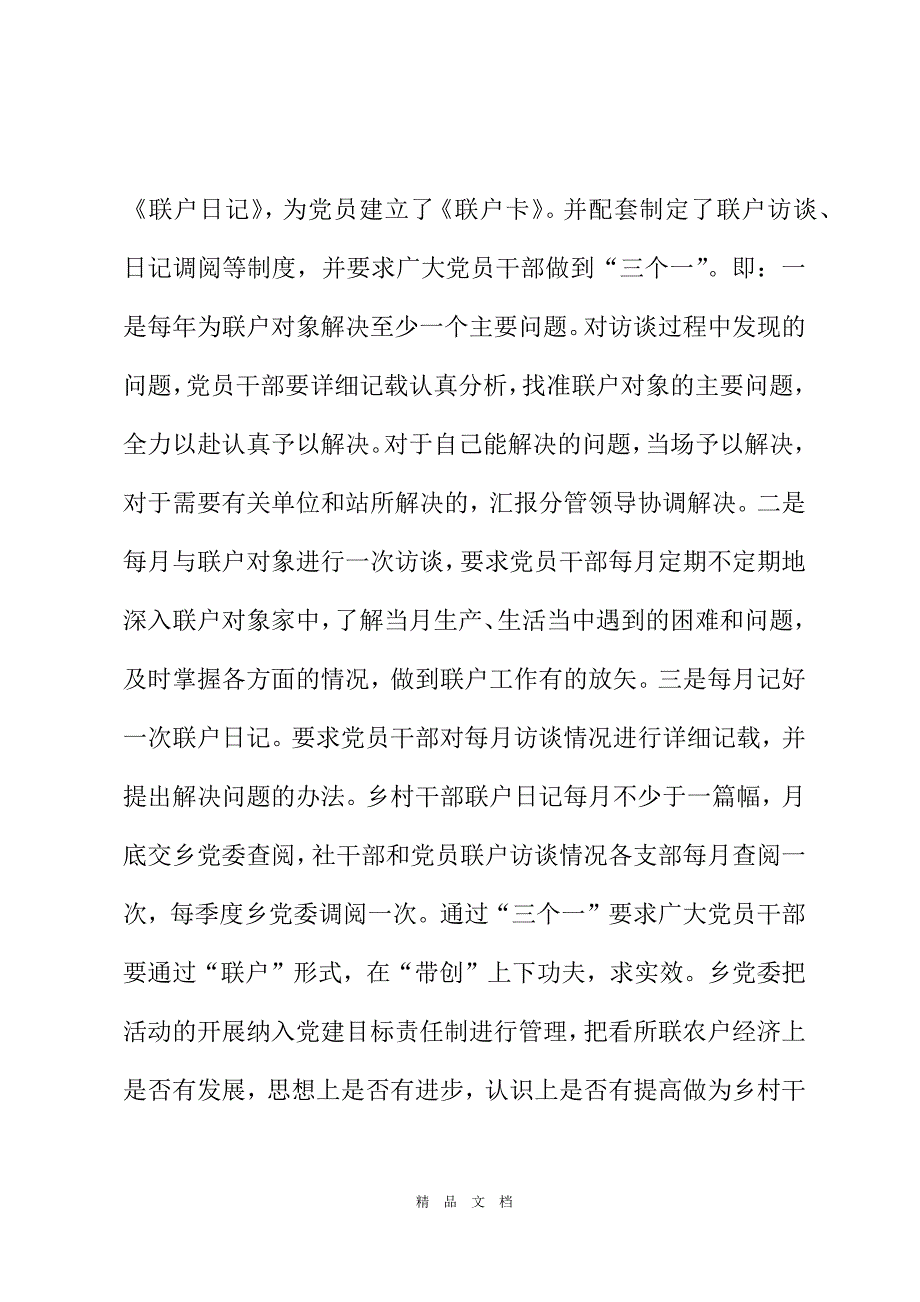 《联户日记》，为党员建立了《联户卡》。并配套制定了联户访谈、日记调阅等制度，并要求广大党员干部做到“三个一”。即：一是每年为联户对象解决至少一个主要问题。对访谈过程中发现的问题，党员干部要详细记载认真分析，找准联户对象的主要问题，全力以赴认真予以解决。对于自己能解决的问题，当场予以解决，对于需要有关单位和站所解决的，汇报分管领导协调解决。二是每月与联户对象进行一次访谈，要求党员干部每月定期不定期地深入联户对象家中，了解当月生产、生活当中遇到的困难和问题，及时掌握各方面的情况，做到联户工作有的放矢。三是每月记好一次联户日记。要求党员干部对每月访谈情况进行详细记载，并提出解决问题的办法。乡村干部联户日记每月不少于一篇幅，月底交乡党委查阅，社干部和党员联户访谈情况各支部每月查阅一次，每季度乡党委调阅一次。通过“三个一”要求广大党员干部要通过“联户”形式，在“带创”上下功夫，求实效。乡党委把活动的开展纳入党建目标责任制进行管理，把看所联农户经济上是否有发展，思想上是否有进步，认识上是否有提高做为乡村干

精 品 文 档